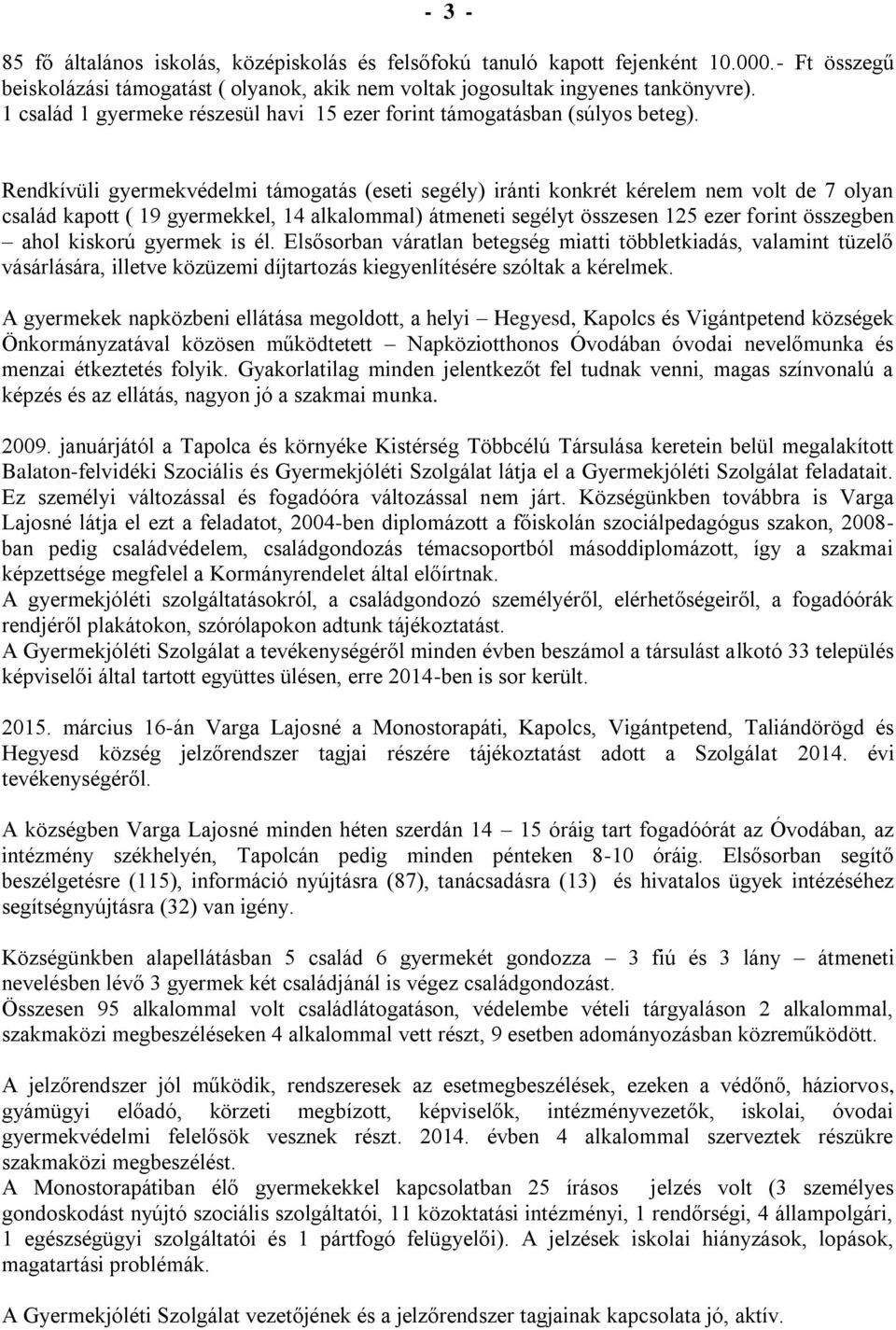 - 3 -

85 fő általános iskolás, középiskolás és felsőfokú tanuló kapott fejenként 10.000.- Ft összegű beiskolázási támogatást ( olyanok, akik nem voltak jogosultak ingyenes tankönyvre). 1 család 1 gyermeke részesül havi 15 ezer forint támogatásban (súlyos beteg).

Rendkívüli gyermekvédelmi támogatás (eseti segély) iránti konkrét kérelem nem volt de 7 olyan család kapott ( 19 gyermekkel, 14 alkalommal) átmeneti segélyt összesen 125 ezer forint összegben – ahol kiskorú gyermek is él. Elsősorban váratlan betegség miatti többletkiadás, valamint tüzelő vásárlására, illetve közüzemi díjtartozás kiegyenlítésére szóltak a kérelmek.

A gyermekek napközbeni ellátása megoldott, a helyi – Hegyesd, Kapolcs és Vigántpetend községek Önkormányzatával közösen működtetett – Napköziotthonos Óvodában óvodai nevelőmunka és menzai étkeztetés folyik. Gyakorlatilag minden jelentkezőt fel tudnak venni, magas színvonalú a képzés és az ellátás, nagyon jó a szakmai munka.

2009. januárjától a Tapolca és környéke Kistérség Többcélú Társulása keretein belül megalakított Balaton-felvidéki Szociális és Gyermekjóléti Szolgálat látja el a Gyermekjóléti Szolgálat feladatait. Ez személyi változással és fogadóóra változással nem járt. Községünkben továbbra is Varga Lajosné látja el ezt a feladatot, 2004-ben diplomázott a főiskolán szociálpedagógus szakon, 2008-ban pedig családvédelem, családgondozás témacsoportból másoddiplomázott, így a szakmai képzettsége megfelel a Kormányrendelet által előírtnak.
A gyermekjóléti szolgáltatásokról, a családgondozó személyéről, elérhetőségeiről, a fogadóórák rendjéről plakátokon, szórólapokon adtunk tájékoztatást.
A Gyermekjóléti Szolgálat a tevékenységéről minden évben beszámol a társulást alkotó 33 település képviselői által tartott együttes ülésen, erre 2014-ben is sor került.

2015. március 16-án Varga Lajosné a Monostorapáti, Kapolcs, Vigántpetend, Taliándörögd és Hegyesd község jelzőrendszer tagjai részére tájékoztatást adott a Szolgálat 2014. évi tevékenységéről.

A községben Varga Lajosné minden héten szerdán 14 – 15 óráig tart fogadóórát az Óvodában, az intézmény székhelyén, Tapolcán pedig minden pénteken 8-10 óráig. Elsősorban segítő beszélgetésre (115), információ nyújtásra (87), tanácsadásra (13) és hivatalos ügyek intézéséhez segítségnyújtásra (32) van igény.

Községünkben alapellátásban 5 család 6 gyermekét gondozza – 3 fiú és 3 lány – átmeneti nevelésben lévő 3 gyermek két családjánál is végez családgondozást.
Összesen 95 alkalommal volt családlátogatáson, védelembe vételi tárgyaláson 2 alkalommal, szakmaközi megbeszéléseken 4 alkalommal vett részt, 9 esetben adományozásban közreműködött.

A jelzőrendszer jól működik, rendszeresek az esetmegbeszélések, ezeken a védőnő, háziorvos, gyámügyi előadó, körzeti megbízott, képviselők, intézményvezetők, iskolai, óvodai gyermekvédelmi felelősök vesznek részt. 2014. évben 4 alkalommal szerveztek részükre szakmaközi megbeszélést.
A Monostorapátiban élő gyermekekkel kapcsolatban 25 írásos jelzés volt (3 személyes gondoskodást nyújtó szociális szolgáltatói, 11 közoktatási intézményi, 1 rendőrségi, 4 állampolgári, 1 egészségügyi szolgáltatói és 1 pártfogó felügyelői). A jelzések iskolai hiányzások, lopások, magatartási problémák.

A Gyermekjóléti Szolgálat vezetőjének és a jelzőrendszer tagjainak kapcsolata jó, aktív.